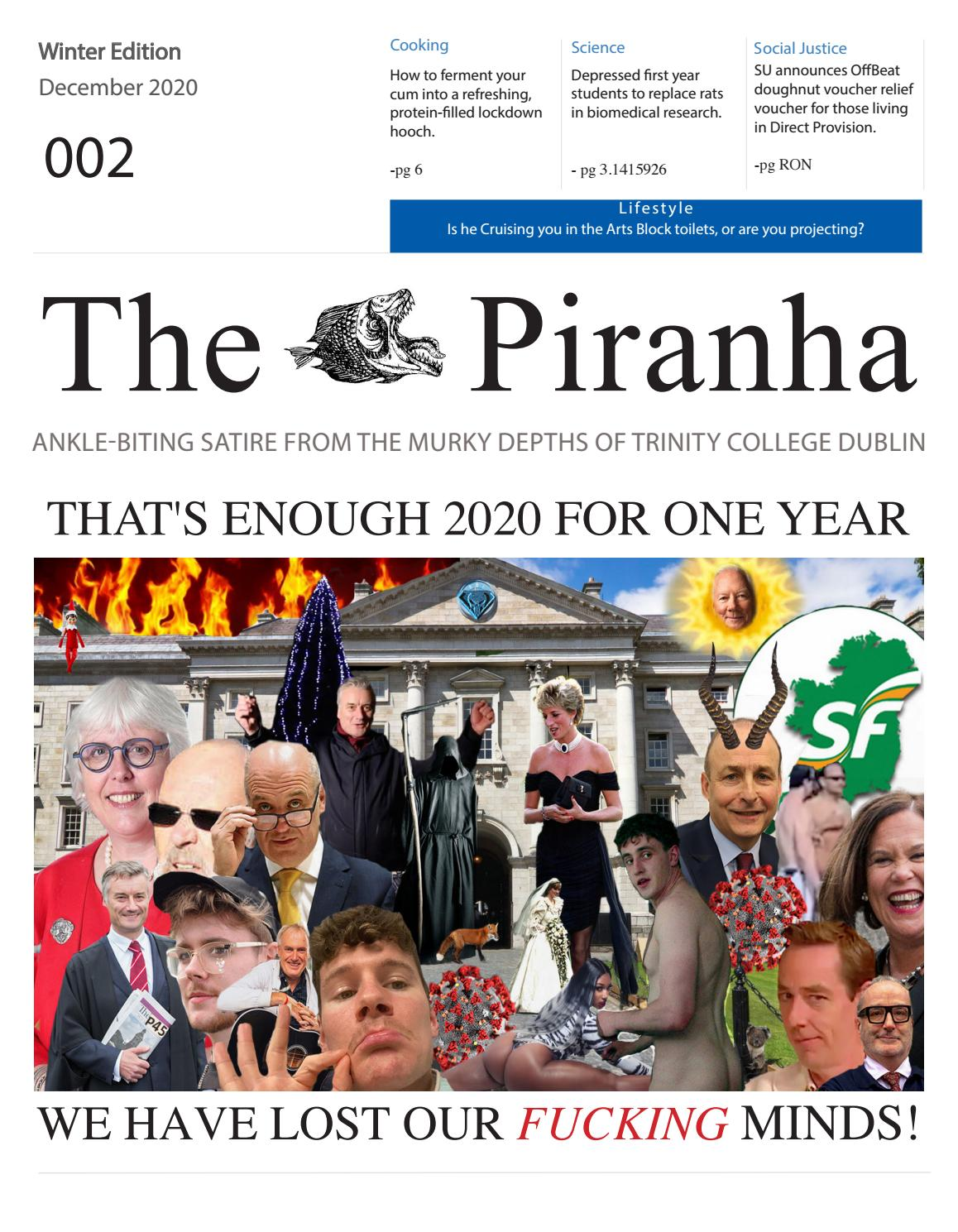 Winter Edition
December 2020

002

Cooking
How to ferment your cum into a refreshing, protein-filled lockdown hooch.

-pg 6

Science
Depressed first year students to replace rats in biomedical research.

- pg 3.1415926

Social Justice
SU announces OffBeat doughnut voucher relief voucher for those living in Direct Provision.

-pg RON

Lifestyle
Is he Cruising you in the Arts Block toilets, or are you projecting?

The Piranha

ANKLE-BITING SATIRE FROM THE MURKY DEPTHS OF TRINITY COLLEGE DUBLIN

THAT'S ENOUGH 2020 FOR ONE YEAR

SF

P45

WE HAVE LOST OUR FUCKING MINDS!